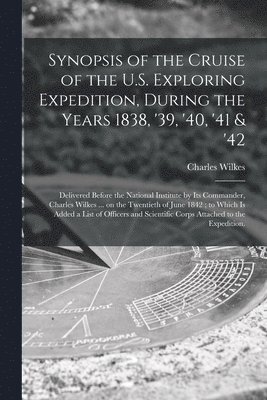 Synopsis of the Cruise of the U.S. Exploring Expedition, During the Years 1838, '39, '40, '41 & '42

Charles Wilkes

Delivered Before the National Institute by Its Commander, Charles Wilkes ... on the Twentieth of June 1842 ; to Which Is Added a List of Officers and Scientific Corps Attached to the Expedition.